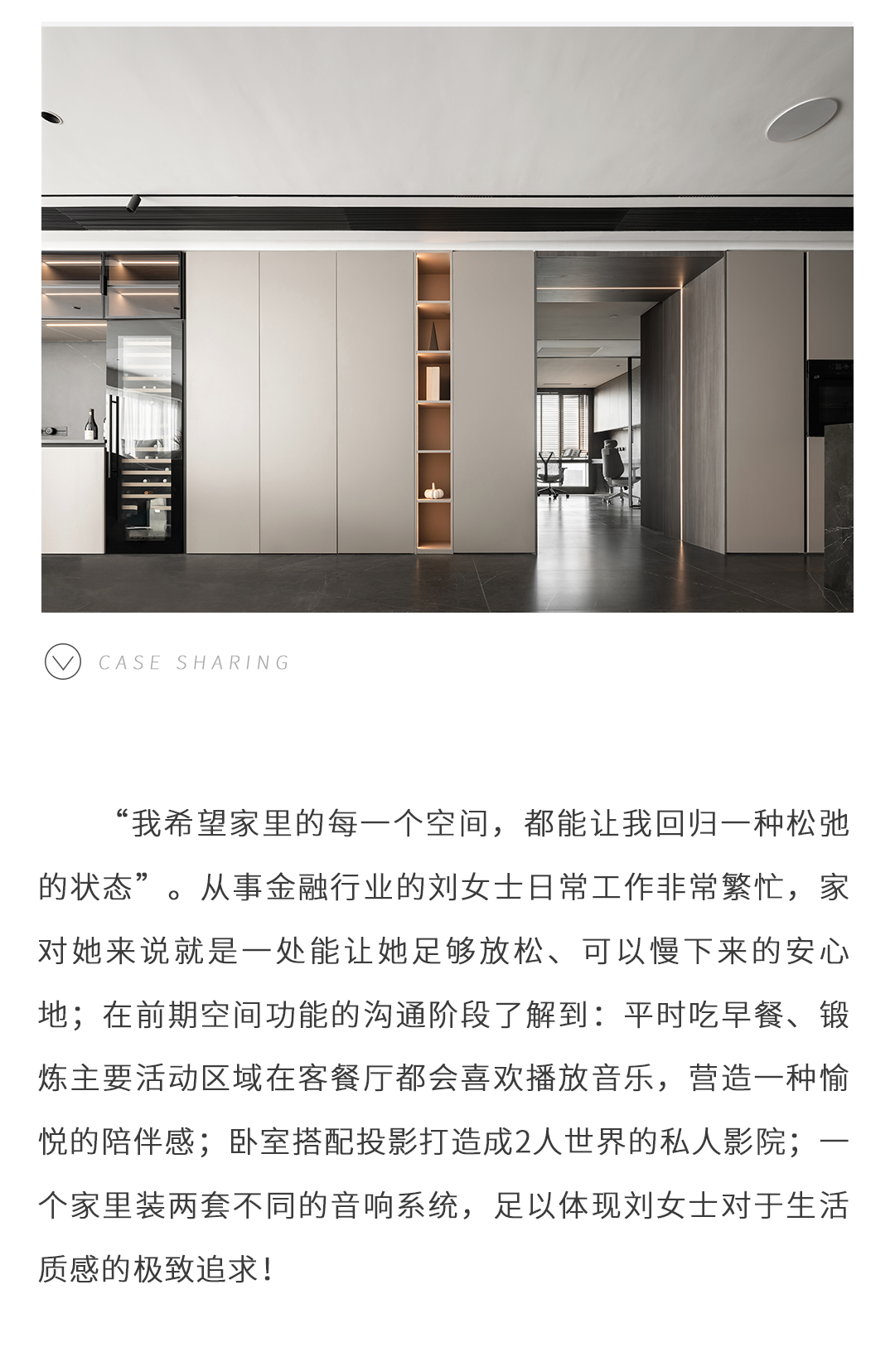 CASE SHARING

“我希望家里的每一个空间，都能让我回归一种松弛的状态”。从事金融行业的刘女士日常工作非常繁忙，家对她来说就是一处能让她足够放松、可以慢下来的安心地；在前期空间功能的沟通阶段了解到：平时吃早餐、锻炼主要活动区域在客餐厅都会喜欢播放音乐，营造一种愉悦的陪伴感；卧室搭配投影打造成2人世界的私人影院；一个家里装两套不同的音响系统，足以体现刘女士对于生活质感的极致追求！